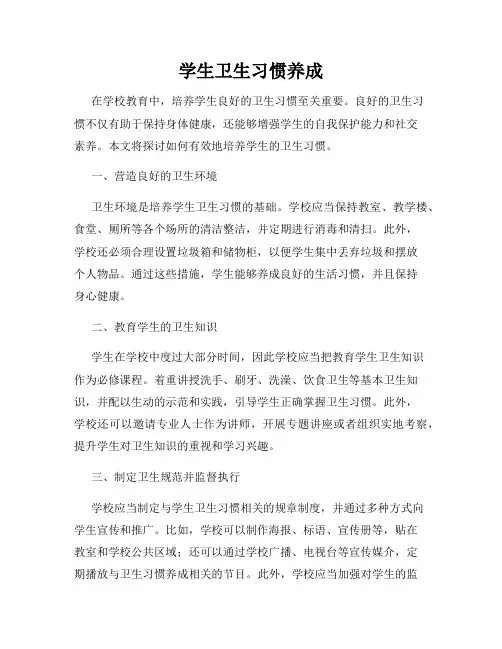 学生卫生习惯养成

在学校教育中，培养学生良好的卫生习惯至关重要。良好的卫生习惯不仅有助于保持身体健康，还能够增强学生的自我保护能力和社交素养。本文将探讨如何有效地培养学生的卫生习惯。

一、营造良好的卫生环境

卫生环境是培养学生卫生习惯的基础。学校应当保持教室、教学楼、食堂、厕所等各个场所的清洁整洁，并定期进行消毒和清扫。此外，学校还必须合理设置垃圾箱和储物柜，以便学生集中丢弃垃圾和摆放个人物品。通过这些措施，学生能够养成良好的生活习惯，并且保持身心健康。

二、教育学生的卫生知识

学生在学校中度过大部分时间，因此学校应当把教育学生卫生知识作为必修课程。着重讲授洗手、刷牙、洗澡、饮食卫生等基本卫生知识，并配以生动的示范和实践，引导学生正确掌握卫生习惯。此外，学校还可以邀请专业人士作为讲师，开展专题讲座或者组织实地考察，提升学生对卫生知识的重视和学习兴趣。

三、制定卫生规范并监督执行

学校应当制定与学生卫生习惯相关的规章制度，并通过多种方式向学生宣传和推广。比如，学校可以制作海报、标语、宣传册等，贴在教室和学校公共区域；还可以通过学校广播、电视台等宣传媒介，定期播放与卫生习惯养成相关的节目。此外，学校应当加强对学生的监